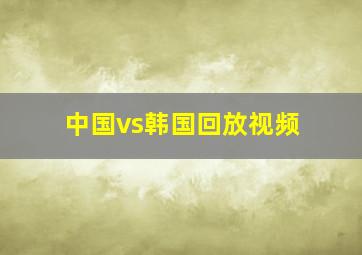 中国vs韩国回放视频